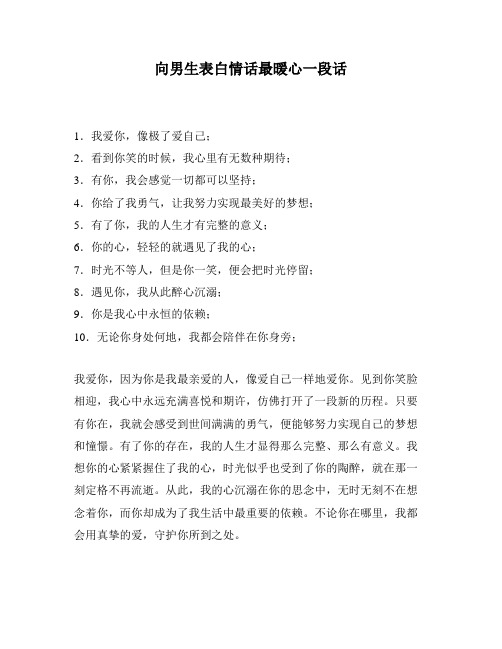 向男生表白情话最暖心一段话

1. 我爱你，像极了爱自己；
2. 看到你笑的时候，我心里有无数种期待；
3. 有你，我会感觉一切都可以坚持；
4. 你给了我勇气，让我努力实现最美好的梦想；
5. 有了你，我的人生才有完整的意义；
6. 你的心，轻轻的就遇见了我的心；
7. 时光不等人，但是你一笑，便会把时光停留；
8. 遇见你，我从此醉心沉溺；
9. 你是我心中永恒的依赖；
10. 无论你身处何地，我都会陪伴在你身旁；

我爱你，因为你是我最亲爱的人，像爱自己一样地爱你。见到你笑脸相迎，我心中永远充满喜悦和期许，仿佛打开了一段新的历程。只要有你在，我就会感受到世间满满的勇气，便能够努力实现自己的梦想和憧憬。有了你的存在，我的人生才显得那么完整、那么有意义。我想你的心紧紧握住了我的心，时光似乎也受到了你的陶醉，就在那一刻定格不再流逝。从此，我的心沉溺在你的思念中，无时无刻不在想念着你，而你却成为了我生活中最重要的依赖。不论你在哪里，我都会用真挚的爱，守护你所到之处。